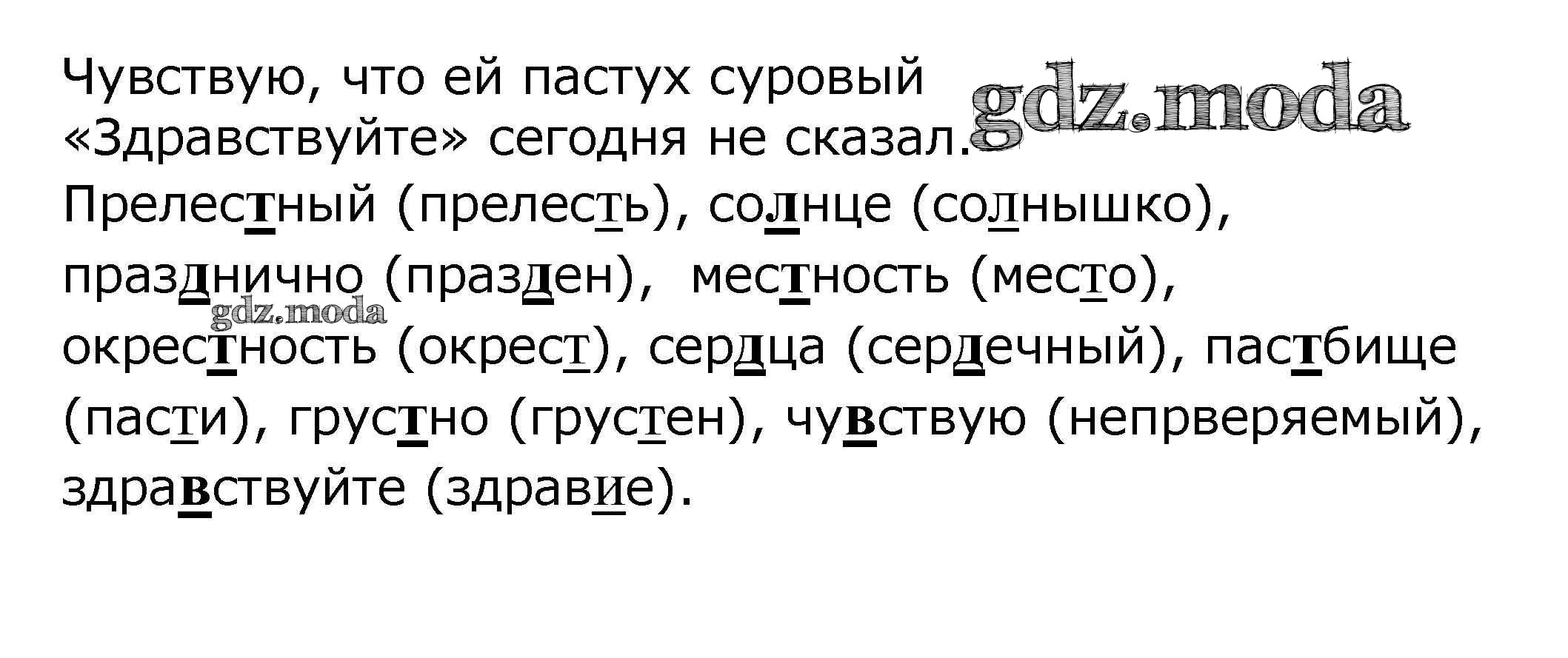 Чувствую, что ей пастух суровый «Здравствуйте» сегодня не сказал.

Прелестный (прелесть), солнце (солнышко), празднично (празден), местность (место), окрестность (окрест), сердца (сердечный), пастбище (пасти), грустно (грустен), чувствую (непрверяемый), здравствуйте (здравие).

gdz.moda